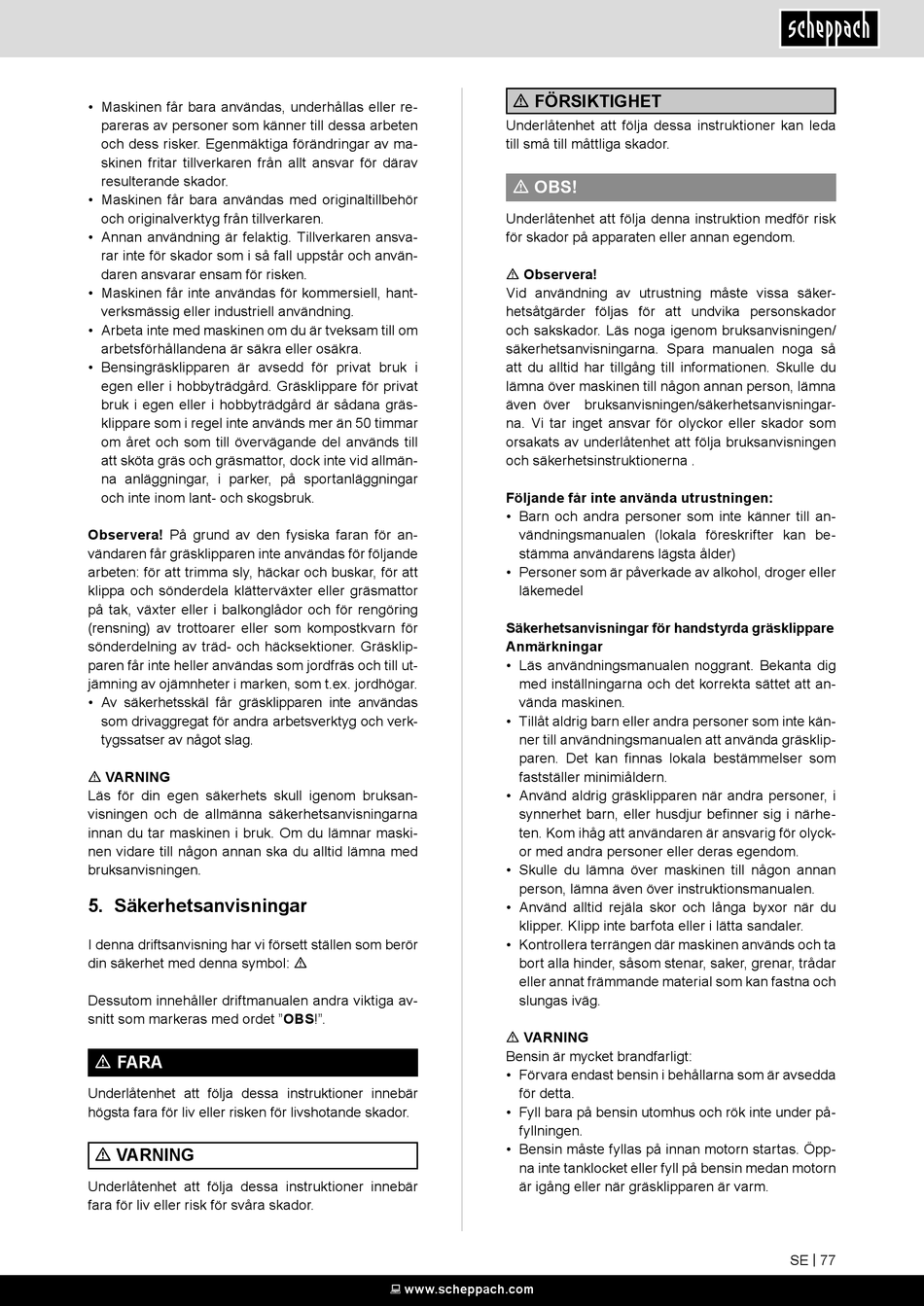 scheppach

• Maskinen får bara användas, underhållas eller repareras av personer som känner till dessa arbeten och dess risker. Egenmäktiga förändringar av maskinen fritar tillverkaren från allt ansvar för därav resulterande skador.
• Maskinen får bara användas med originaltillbehör och originalverktyg från tillverkaren.
• Annan användning är felaktig. Tillverkaren ansvarar inte för skador som i så fall uppstår och användaren ansvarar ensam för risken.
• Maskinen får inte användas för kommersiell, hantverksmässig eller industriell användning.
• Arbeta inte med maskinen om du är tveksam till om arbetsförhållandena är säkra eller osäkra.
• Bensingräsklipparen är avsedd för privat bruk i egen eller i hobbyträdgård. Gräsklippare för privat bruk i egen eller i hobbyträdgård är sådana gräsklippare som i regel inte används mer än 50 timmar om året och som till övervägande del används till att sköta gräs och gräsmattor, dock inte vid allmänna anläggningar, i parker, på sportanläggningar och inte inom lant- och skogsbruk.

Observera! På grund av den fysiska faran för användaren får gräsklipparen inte användas för följande arbeten: för att trimma sly, häckar och buskar, för att klippa och sönderdela klätterväxter eller gräsmattor på tak, växter eller i balkonglådor och för rengöring (rensning) av trottoarer eller som kompostkvarn för sönderdelning av träd- och häcksektioner. Gräsklipparen får inte heller användas som jordfräs och till utjämning av ojämnheter i marken, som t.ex. jordhögar.
• Av säkerhetsskäl får gräsklipparen inte användas som drivaggregat för andra arbetsverktyg och verktygssatser av något slag.

⚠ VARNING
Läs för din egen säkerhets skull igenom bruksanvisningen och de allmänna säkerhetsanvisningarna innan du tar maskinen i bruk. Om du lämnar maskinen vidare till någon annan ska du alltid lämna med bruksanvisningen.

5. Säkerhetsanvisningar

I denna driftsanvisning har vi försett ställen som berör din säkerhet med denna symbol: ⚠

Dessutom innehåller driftmanualen andra viktiga avsnitt som markeras med ordet "OBS!".

⚠ FARA
Underlåtenhet att följa dessa instruktioner innebär högsta fara för liv eller risken för livshotande skador.

⚠ VARNING
Underlåtenhet att följa dessa instruktioner innebär fara för liv eller risk för svåra skador.

⚠ FÖRSIKTIGHET
Underlåtenhet att följa dessa instruktioner kan leda till små till måttliga skador.

⚠ OBS!
Underlåtenhet att följa denna instruktion medför risk för skador på apparaten eller annan egendom.

⚠ Observera!
Vid användning av utrustning måste vissa säkerhetsåtgärder följas för att undvika personskador och sakskador. Läs noga igenom bruksanvisningen/ säkerhetsanvisningarna. Spara manualen noga så att du alltid har tillgång till informationen. Skulle du lämna över maskinen till någon annan person, lämna även över bruksanvisningen/säkerhetsanvisningarna. Vi tar inget ansvar för olyckor eller skador som orsakats av underlåtenhet att följa bruksanvisningen och säkerhetsinstruktionerna .

Följande får inte använda utrustningen:
• Barn och andra personer som inte känner till användningsmanualen (lokala föreskrifter kan bestämma användarens lägsta ålder)
• Personer som är påverkade av alkohol, droger eller läkemedel

Säkerhetsanvisningar för handstyrda gräsklippare
Anmärkningar
• Läs användningsmanualen noggrant. Bekanta dig med inställningarna och det korrekta sättet att använda maskinen.
• Tillåt aldrig barn eller andra personer som inte känner till användningsmanualen att använda gräsklipparen. Det kan finnas lokala bestämmelser som fastställer minimiåldern.
• Använd aldrig gräsklipparen när andra personer, i synnerhet barn, eller husdjur befinner sig i närheten. Kom ihåg att användaren är ansvarig för olyckor med andra personer eller deras egendom.
• Skulle du lämna över maskinen till någon annan person, lämna även över instruktionsmanualen.
• Använd alltid rejäla skor och långa byxor när du klipper. Klipp inte barfota eller i lätta sandaler.
• Kontrollera terrängen där maskinen används och ta bort alla hinder, såsom stenar, saker, grenar, trådar eller annat främmande material som kan fastna och slungas iväg.

⚠ VARNING
Bensin är mycket brandfarligt:
• Förvara endast bensin i behållarna som är avsedda för detta.
• Fyll bara på bensin utomhus och rök inte under påfyllningen.
• Bensin måste fyllas på innan motorn startas. Öppna inte tanklocket eller fyll på bensin medan motorn är igång eller när gräsklipparen är varm.

SE | 77

www.scheppach.com